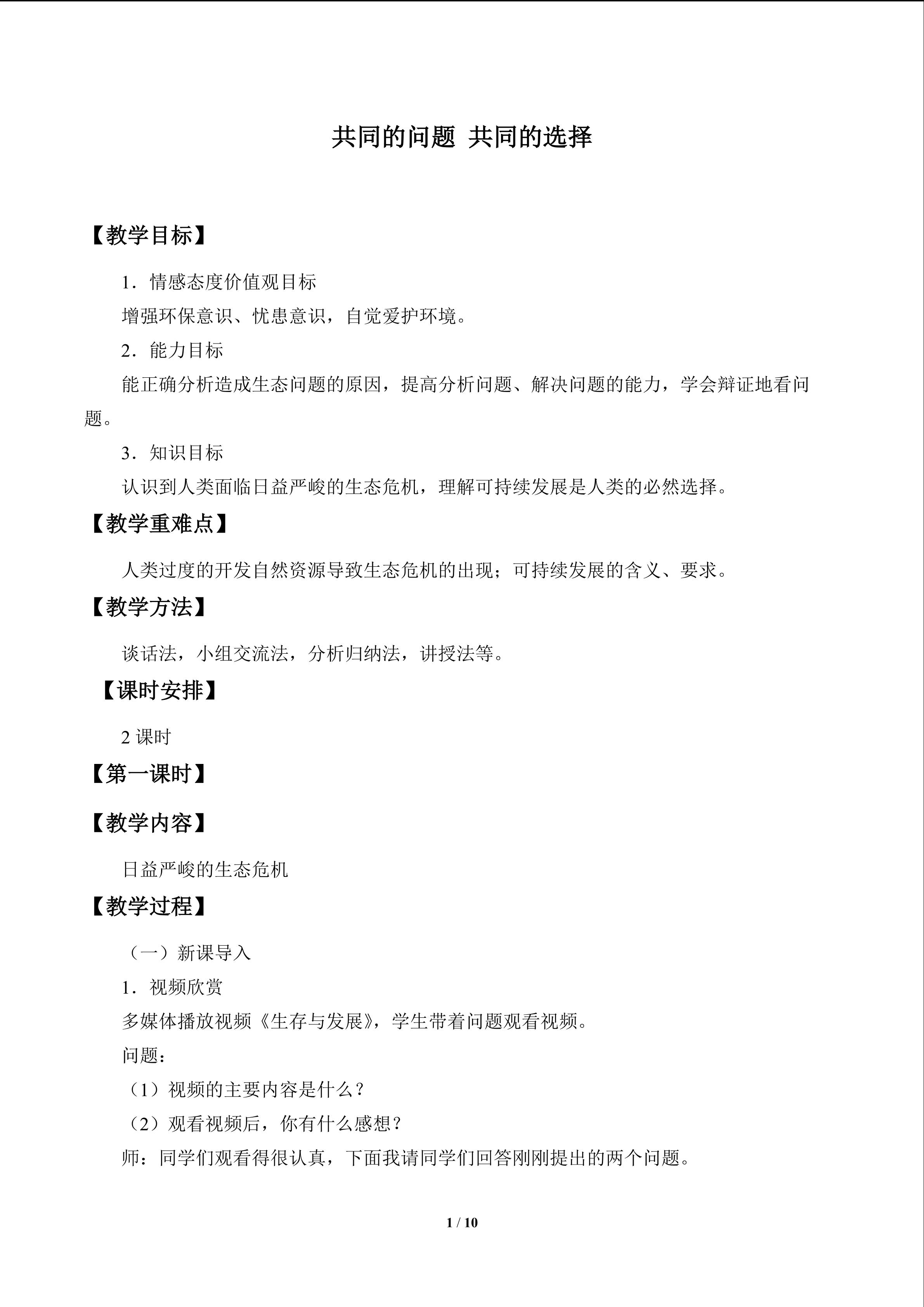 共同的问题 共同的选择

【教学目标】

1．情感态度价值观目标

增强环保意识、忧患意识，自觉爱护环境。

2．能力目标

能正确分析造成生态问题的原因，提高分析问题、解决问题的能力，学会辩证地看问题。

3．知识目标

认识到人类面临日益严峻的生态危机，理解可持续发展是人类的必然选择。

【教学重难点】

人类过度的开发自然资源导致生态危机的出现；可持续发展的含义、要求。

【教学方法】

谈话法，小组交流法，分析归纳法，讲授法等。

【课时安排】

2课时

【第一课时】

【教学内容】

日益严峻的生态危机

【教学过程】

（一）新课导入

1．视频欣赏

多媒体播放视频《生存与发展》，学生带着问题观看视频。

问题：

（1）视频的主要内容是什么？

（2）观看视频后，你有什么感想？

师：同学们观看得很认真，下面我请同学们回答刚刚提出的两个问题。

1 / 10